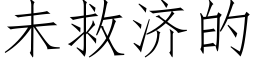 未救济的